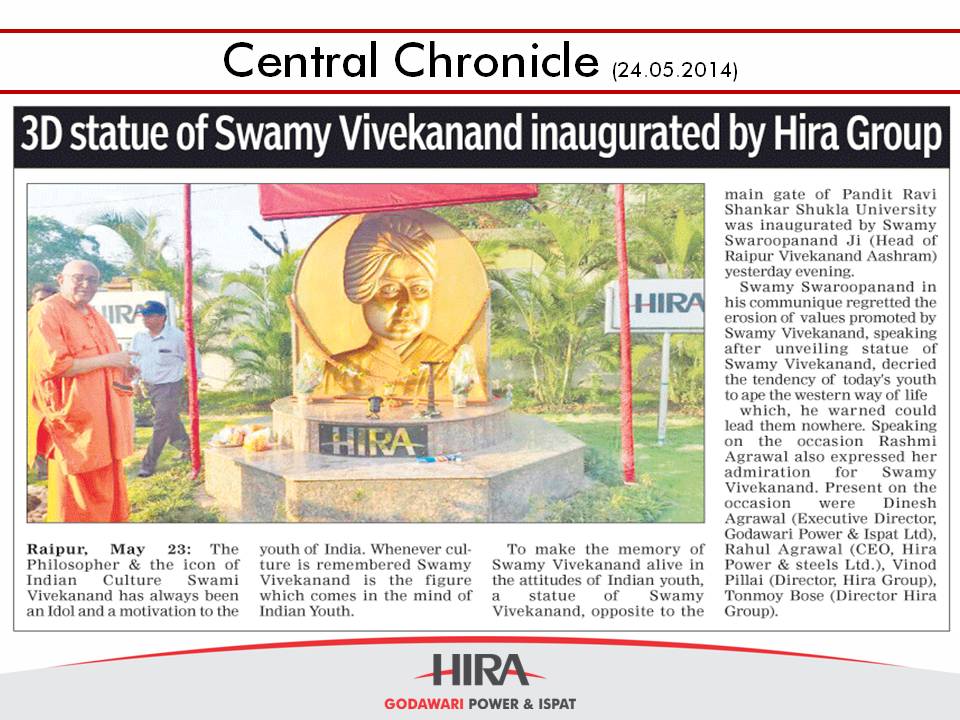 Central Chronicle (24.05.2014)

3D statue of Swamy Vivekanand inaugurated by Hira Group

HIRA

HIRA

HIRA

Raipur, May 23: The Philosopher & the icon of Indian Culture Swami Vivekanand has always been an Idol and a motivation to the youth of India. Whenever culture is remembered Swamy Vivekanand is the figure which comes in the mind of Indian Youth.

To make the memory of Swamy Vivekanand alive in the attitudes of Indian youth, a statue of Swamy Vivekanand, opposite to the main gate of Pandit Ravi Shankar Shukla University was inaugurated by Swamy Swaroopanand Ji (Head of Raipur Vivekanand Aashram) yesterday evening.

Swamy Swaroopanand in his communique regretted the erosion of values promoted by Swamy Vivekanand, speaking after unveiling statue of Swamy Vivekanand, decried the tendency of today's youth to ape the western way of life which, he warned could lead them nowhere. Speaking on the occasion Rashmi Agrawal also expressed her admiration for Swamy Vivekanand. Present on the occasion were Dinesh Agrawal (Executive Director, Godawari Power & Ispat Ltd), Rahul Agrawal (CEO, Hira Power & steels Ltd.), Vinod Pillai (Director, Hira Group), Tonmoy Bose (Director Hira Group).

HIRA
GODAWARI POWER & ISPAT